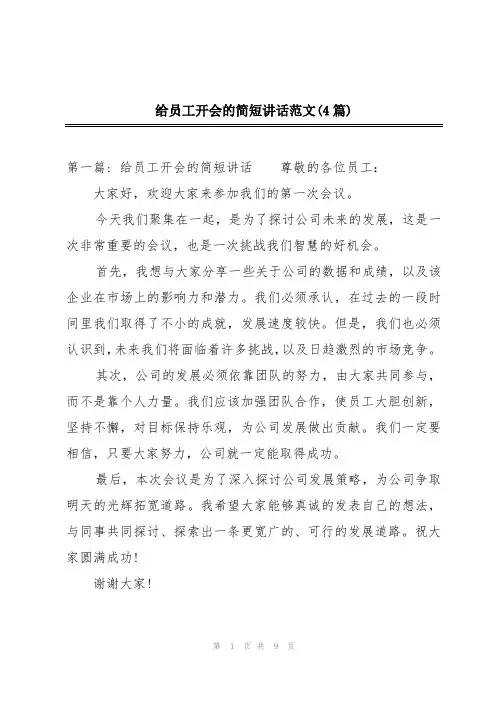 给员工开会的简短讲话范文(4篇)

第一篇：给员工开会的简短讲话　　尊敬的各位员工：

大家好，欢迎大家来参加我们的第一次会议。

今天我们聚集在一起，是为了探讨公司未来的发展，这是一次非常重要的会议，也是一次挑战我们智慧的好机会。

首先，我想与大家分享一些关于公司的数据和成绩，以及该企业在市场上的影响力和潜力。我们必须承认，在过去的一段时间里我们取得了不小的成就，发展速度较快。但是，我们也必须认识到，未来我们将面临着许多挑战，以及日趋激烈的市场竞争。

其次，公司的发展必须依靠团队的努力，由大家共同参与，而不是靠个人力量。我们应该加强团队合作，使员工大胆创新，坚持不懈，对目标保持乐观，为公司发展做出贡献。我们一定要相信，只要大家努力，公司就一定能取得成功。

最后，本次会议是为了深入探讨公司发展策略，为公司争取明天的光辉拓宽道路。我希望大家能够真诚的发表自己的想法，与同事共同探讨、探索出一条更宽广的、可行的发展道路。祝大家圆满成功！

谢谢大家！

第 1 页 共 9 页